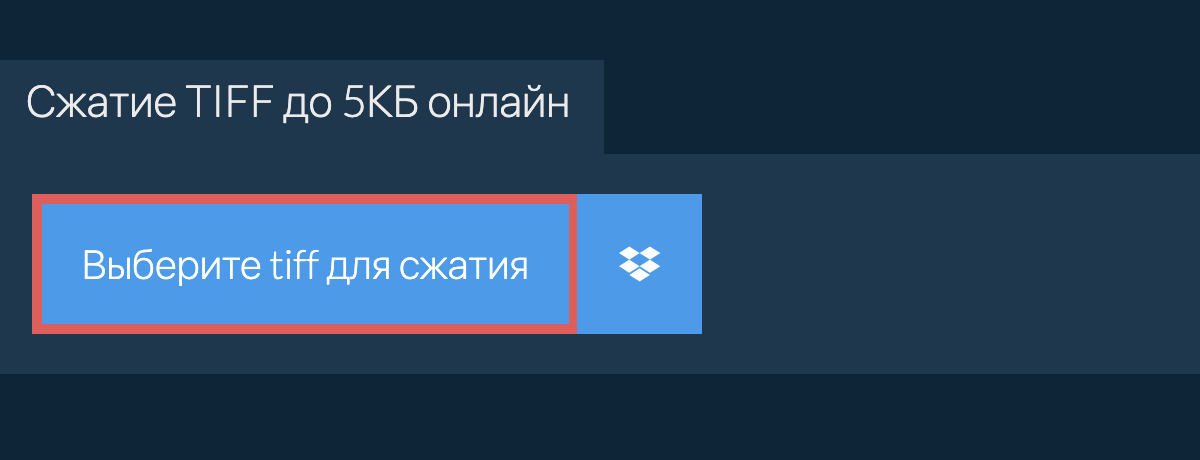 Сжатие TIFF до 5КБ онлайн

Выберите tiff для сжатия